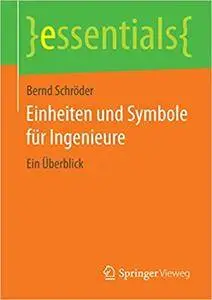 }essentials{

Bernd Schröder

Einheiten und Symbole für Ingenieure

Ein Überblick

Springer Vieweg